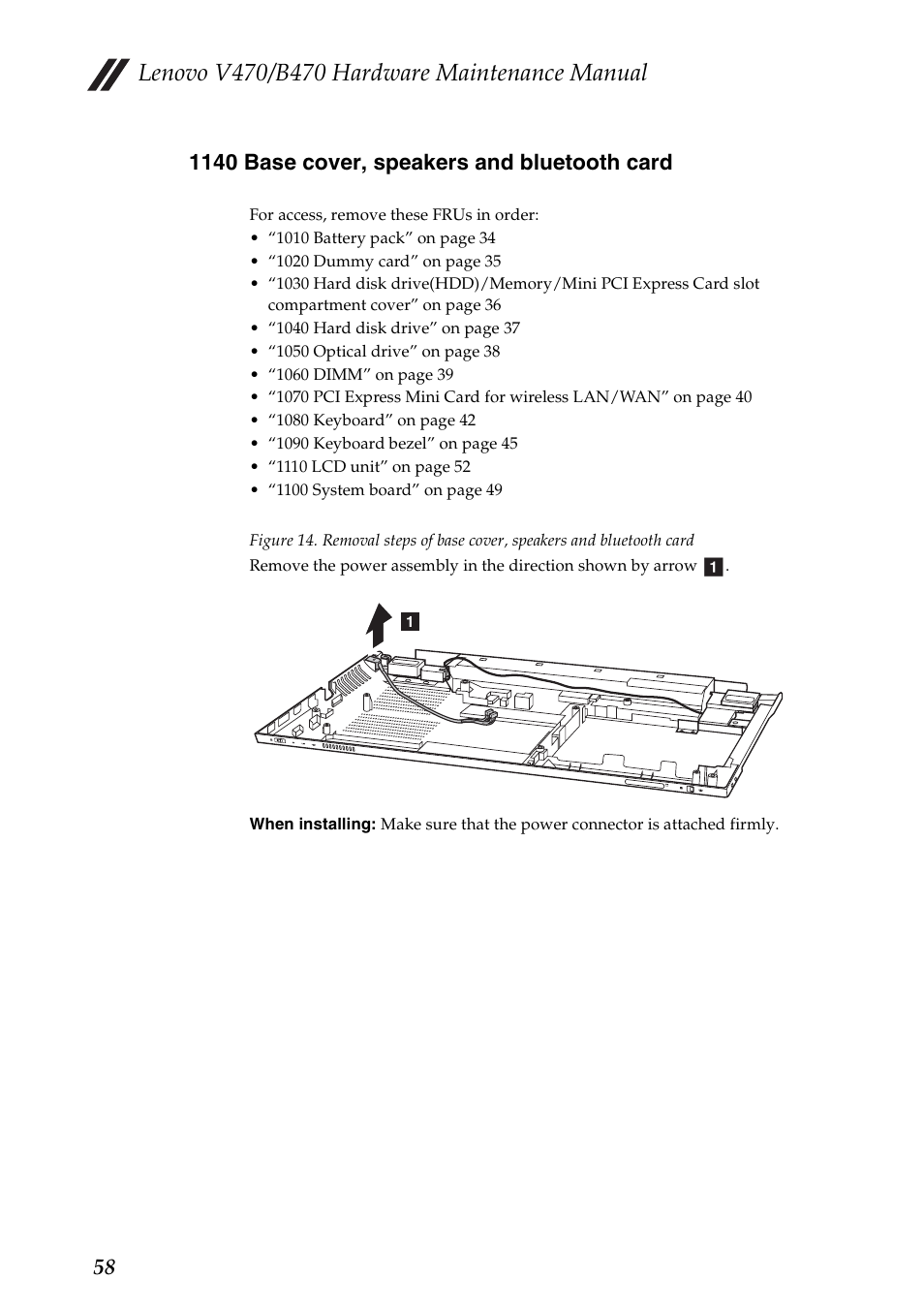 Lenovo V470/B470 Hardware Maintenance Manual

1140 Base cover, speakers and bluetooth card

For access, remove these FRUs in order:
• “1010 Battery pack” on page 34
• “1020 Dummy card” on page 35
• “1030 Hard disk drive(HDD)/Memory/Mini PCI Express Card slot compartment cover” on page 36
• “1040 Hard disk drive” on page 37
• “1050 Optical drive” on page 38
• “1060 DIMM” on page 39
• “1070 PCI Express Mini Card for wireless LAN/WAN” on page 40
• “1080 Keyboard” on page 42
• “1090 Keyboard bezel” on page 45
• “1110 LCD unit” on page 52
• “1100 System board” on page 49

Figure 14. Removal steps of base cover, speakers and bluetooth card

Remove the power assembly in the direction shown by arrow 1.

1

When installing: Make sure that the power connector is attached firmly.

58